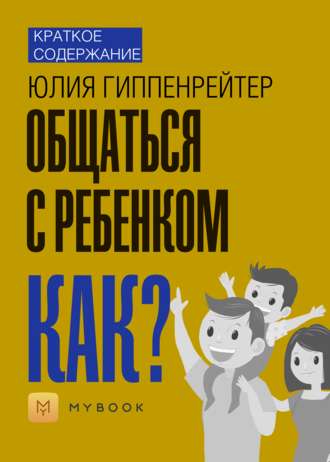 КРАТКОЕ СОДЕРЖАНИЕ

ЮЛИЯ ГИППЕНРЕЙТЕР

ОБЩАТЬСЯ С РЕБЕНКОМ

КАК?

MYBOOK